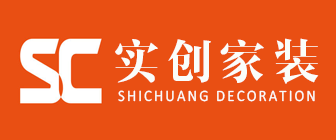 SC 实创家装
SHICHUANG DECORATION